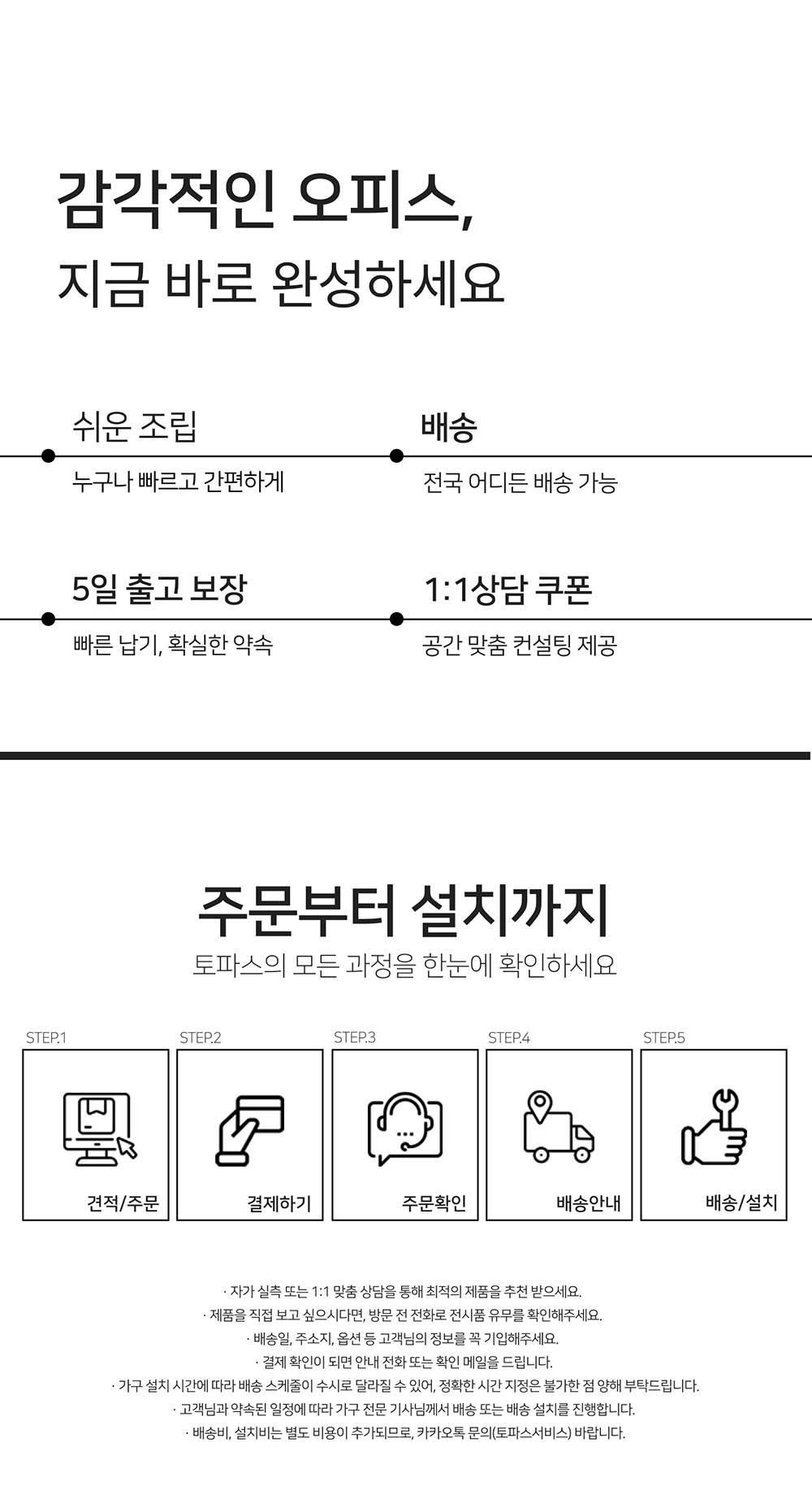 감각적인 오피스,
지금 바로 완성하세요

쉬운 조립
누구나 빠르고 간편하게

배송
전국 어디든 배송 가능

5일 출고 보장
빠른 납기, 확실한 약속

1:1상담 쿠폰
공간 맞춤 컨설팅 제공

주문부터 설치까지
토파스의 모든 과정을 한눈에 확인하세요

STEP.1
견적/주문

STEP.2
결제하기

STEP.3
주문확인

STEP.4
배송안내

STEP.5
배송/설치

· 자가 실측 또는 1:1 맞춤 상담을 통해 최적의 제품을 추천 받으세요.
· 제품을 직접 보고 싶으시다면, 방문 전 전화로 전시품 유무를 확인해주세요.
· 배송일, 주소지, 옵션 등 고객님의 정보를 꼭 기입해주세요.
· 결제 확인이 되면 안내 전화 또는 확인 메일을 드립니다.
· 가구 설치 시간에 따라 배송 스케줄이 수시로 달라질 수 있어, 정확한 시간 지정은 불가한 점 양해 부탁드립니다.
· 고객님과 약속된 일정에 따라 가구 전문 기사님께서 배송 또는 배송 설치를 진행합니다.
· 배송비, 설치비는 별도 비용이 추가되므로, 카카오톡 문의(토파스서비스) 바랍니다.